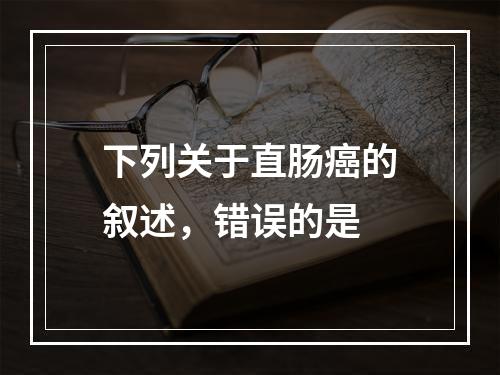 下列关于直肠癌的叙述，错误的是